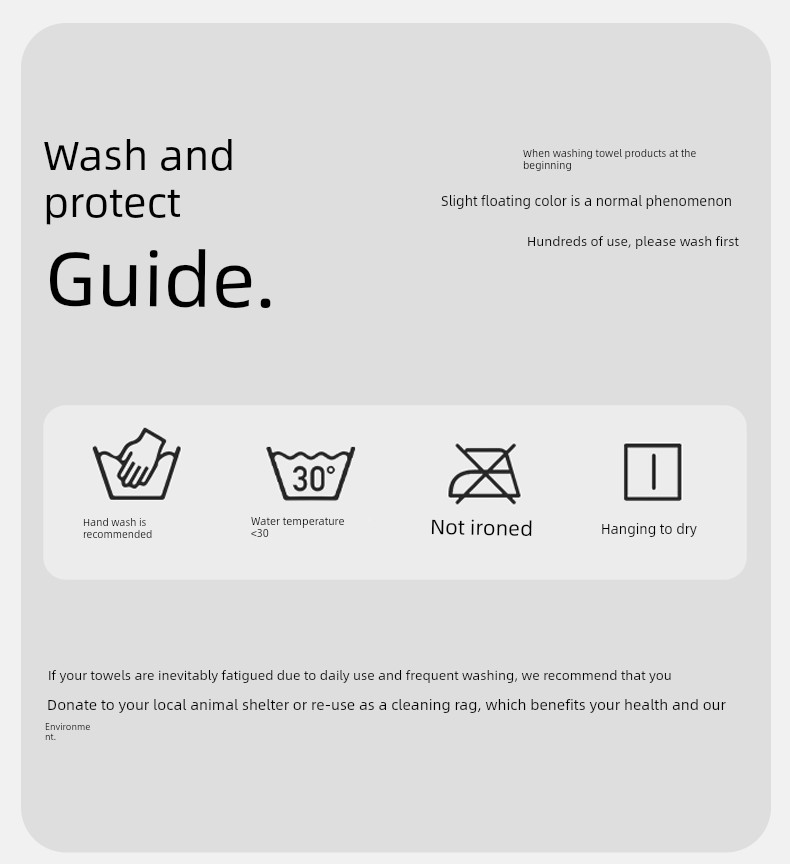 Wash and protect

Guide.

When washing towel products at the beginning

Slight floating color is a normal phenomenon

Hundreds of use, please wash first

30°

Hand wash is recommended

Water temperature <30

Not ironed

Hanging to dry

If your towels are inevitably fatigued due to daily use and frequent washing, we recommend that you

Donate to your local animal shelter or re-use as a cleaning rag, which benefits your health and our Environment.